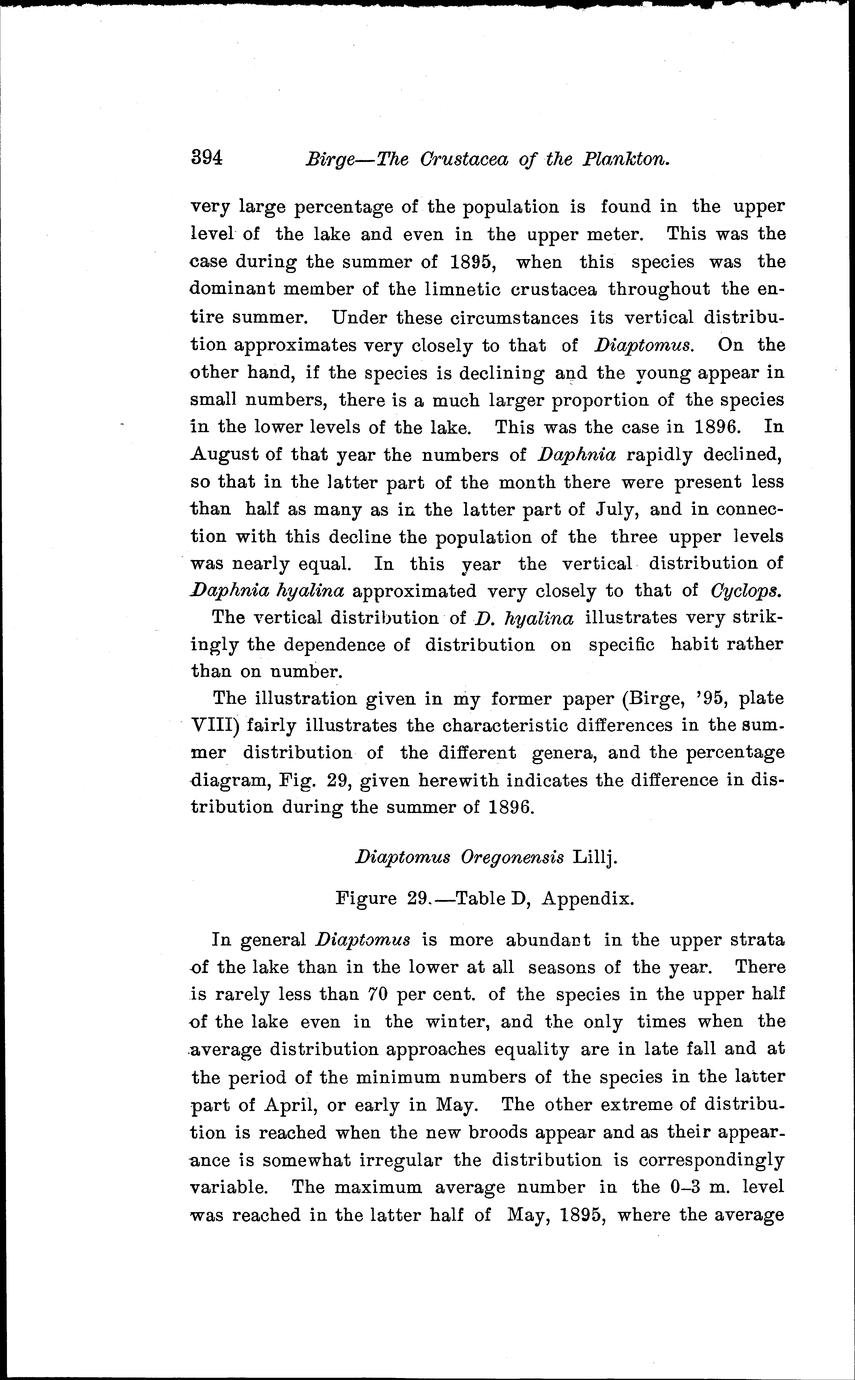 394 Birge—The Crustacea of the Plankton.

very large percentage of the population is found in the upper level of the lake and even in the upper meter. This was the case during the summer of 1895, when this species was the dominant member of the limnetic crustacea throughout the entire summer. Under these circumstances its vertical distribution approximates very closely to that of Diaptomus. On the other hand, if the species is declining and the young appear in small numbers, there is a much larger proportion of the species in the lower levels of the lake. This was the case in 1896. In August of that year the numbers of Daphnia rapidly declined, so that in the latter part of the month there were present less than half as many as in the latter part of July, and in connection with this decline the population of the three upper levels was nearly equal. In this year the vertical distribution of Daphnia hyalina approximated very closely to that of Cyclops.

The vertical distribution of D. hyalina illustrates very strikingly the dependence of distribution on specific habit rather than on number.

The illustration given in my former paper (Birge, '95, plate VIII) fairly illustrates the characteristic differences in the summer distribution of the different genera, and the percentage diagram, Fig. 29, given herewith indicates the difference in distribution during the summer of 1896.

Diaptomus Oregonensis Lillj.

Figure 29.—Table D, Appendix.

In general Diaptomus is more abundant in the upper strata of the lake than in the lower at all seasons of the year. There is rarely less than 70 per cent. of the species in the upper half of the lake even in the winter, and the only times when the average distribution approaches equality are in late fall and at the period of the minimum numbers of the species in the latter part of April, or early in May. The other extreme of distribution is reached when the new broods appear and as their appearance is somewhat irregular the distribution is correspondingly variable. The maximum average number in the 0–3 m. level was reached in the latter half of May, 1895, where the average